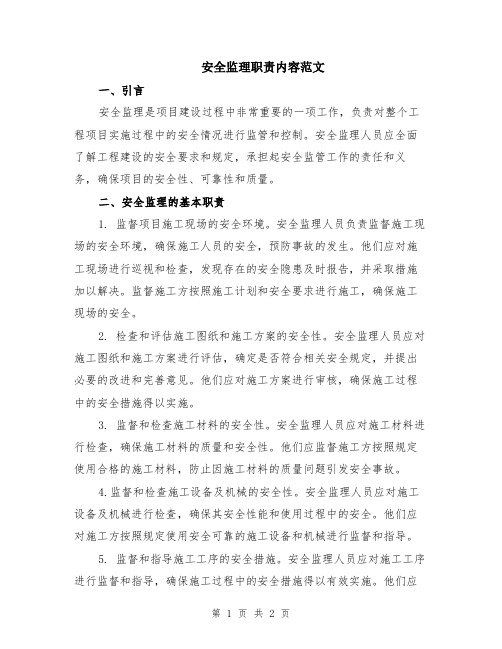 安全监理职责内容范文

一、引言

安全监理是项目建设过程中非常重要的一项工作，负责对整个工程项目实施过程中的安全情况进行监管和控制。安全监理人员应全面了解工程建设的安全要求和规定，承担起安全监管工作的责任和义务，确保项目的安全性、可靠性和质量。

二、安全监理的基本职责

1. 监督项目施工现场的安全环境。安全监理人员负责监督施工现场的安全环境，确保施工人员的安全，预防事故的发生。他们应对施工现场进行巡视和检查，发现存在的安全隐患及时报告，并采取措施加以解决。监督施工方按照施工计划和安全要求进行施工，确保施工现场的安全。

2. 检查和评估施工图纸和施工方案的安全性。安全监理人员应对施工图纸和施工方案进行评估，确定是否符合相关安全规定，并提出必要的改进和完善意见。他们应对施工方案进行审核，确保施工过程中的安全措施得以实施。

3. 监督和检查施工材料的安全性。安全监理人员应对施工材料进行检查，确保施工材料的质量和安全性。他们应监督施工方按照规定使用合格的施工材料，防止因施工材料的质量问题引发安全事故。

4.监督和检查施工设备及机械的安全性。安全监理人员应对施工设备及机械进行检查，确保其安全性能和使用过程中的安全。他们应对施工方按照规定使用安全可靠的施工设备和机械进行监督和指导。

5. 监督和指导施工工序的安全措施。安全监理人员应对施工工序进行监督和指导，确保施工过程中的安全措施得以有效实施。他们应

第 1 页 共 2 页